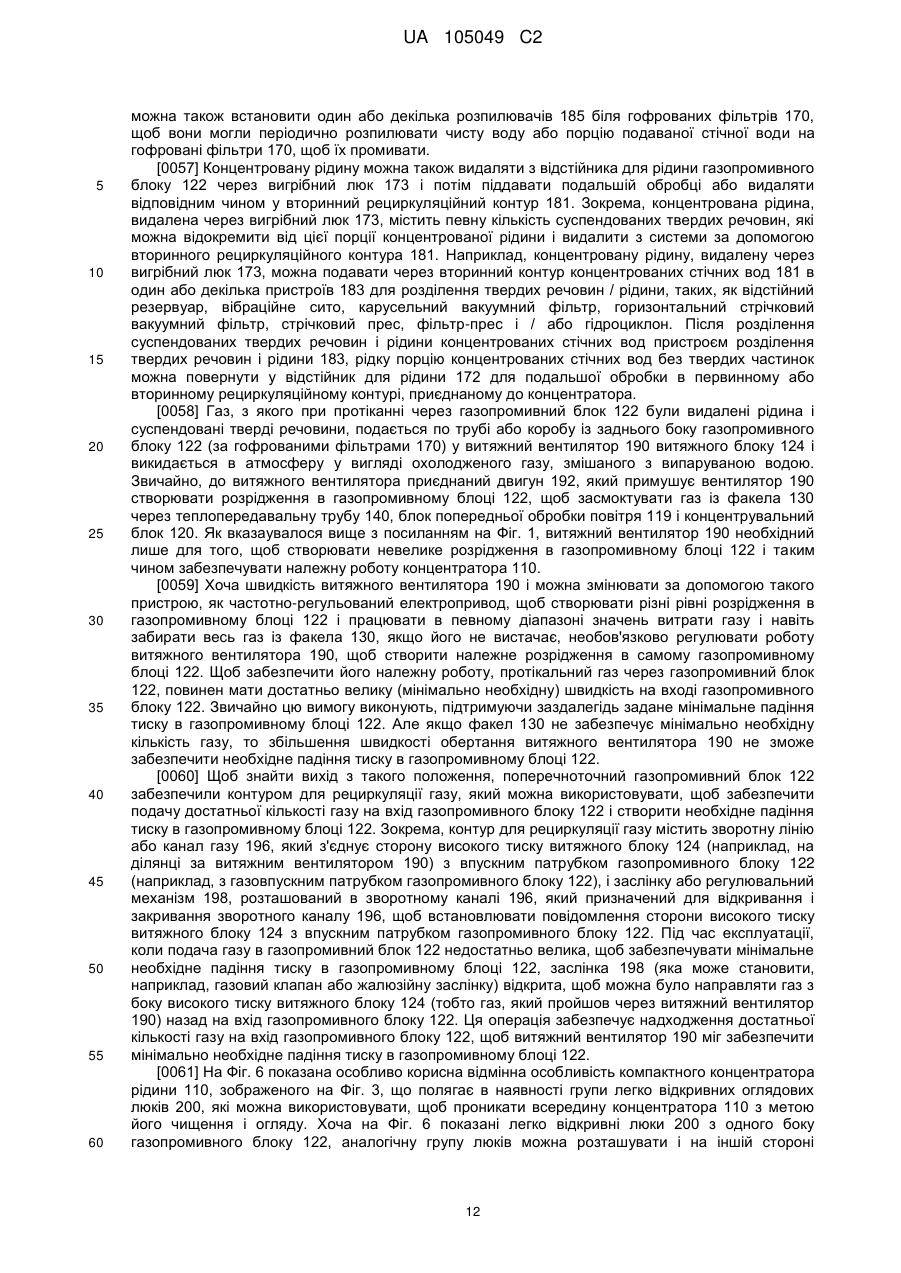 UA 105049 C2

можна також встановити один або декілька розпилювачів 185 біля гофрованих фільтрів 170, щоб вони могли періодично розпилювати чисту воду або порцію подаваної стічної води на гофровані фільтри 170, щоб їх промивати.

[0057] Концентровану рідину можна також видаляти з відстійника для рідини газопромивного блоку 122 через вигрібний люк 173 і потім піддавати подальшій обробці або видаляти відповідним чином у вторинний рециркуляційний контур 181. Зокрема, концентрована рідина, видалена через вигрібний люк 173, містить певну кількість суспендованих твердих речовин, які можна відокремити від цієї порції концентрованої рідини і видалити з системи за допомогою вторинного рециркуляційного контура 181. Наприклад, концентровану рідину, видалену через вигрібний люк 173, можна подавати через вторинний контур концентрованих стічних вод 181 в один або декілька пристроїв 183 для розділення твердих речовин / рідини, таких, як відстійний резервуар, вібраційне сито, карусельний вакуумний фільтр, горизонтальний стрічковий вакуумний фільтр, стрічковий прес, фільтр-прес і / або гідроциклон. Після розділення суспендованих твердих речовин і рідини концентрованих стічних вод пристроєм розділення твердих речовин і рідини 183, рідку порцію концентрованих стічних вод без твердих частинок можна повернути у відстійник для рідини 172 для подальшої обробки в первинному або вторинному рециркуляційному контурі, приєднаному до концентратора.

[0058] Газ, з якого при протіканні через газопромивний блок 122 були видалені рідина і суспендовані тверді речовини, подається по трубі або коробу із заднього боку газопромивного блоку 122 (за гофрованими фільтрами 170) у витяжний вентилятор 190 витяжного блоку 124 і викидається в атмосферу у вигляді охолодженого газу, змішаного з випаруваною водою. Звичайно, до витяжного вентилятора приєднаний двигун 192, який примушує вентилятор 190 створювати розрідження в газопромивному блоці 122, щоб засмоктувати газ із факела 130 через теплопередавальну трубу 140, блок попередньої обробки повітря 119 і концентрувальний блок 120. Як вказувалося вище з посиланням на Фіг. 1, витяжний вентилятор 190 необхідний лише для того, щоб створювати невелике розрідження в газопромивному блоці 122 і таким чином забезпечувати належну роботу концентратора 110.

[0059] Хоча швидкість витяжного вентилятора 190 і можна змінювати за допомогою такого пристрою, як частотно-регульований електропривод, щоб створювати різні рівні розрідження в газопромивному блоці 122 і працювати в певному діапазоні значень витрати газу і навіть забирати весь газ із факела 130, якщо його не вистачає, необов'язково регулювати роботу витяжного вентилятора 190, щоб створити належне розрідження в самому газопромивному блоці 122. Щоб забезпечити його належну роботу, протікальний газ через газопромивний блок 122, повинен мати достатньо велику (мінімально необхідну) швидкість на вході газопромивного блоку 122. Звичайно цю вимогу виконують, підтримуючи заздалегідь задане мінімальне падіння тиску в газопромивному блоці 122. Але якщо факел 130 не забезпечує мінімально необхідну кількість газу, то збільшення швидкості обертання витяжного вентилятора 190 не зможе забезпечити необхідне падіння тиску в газопромивному блоці 122.

[0060] Щоб знайти вихід з такого положення, поперечноточний газопромивний блок 122 забезпечили контуром для рециркуляції газу, який можна використовувати, щоб забезпечити подачу достатньої кількості газу на вхід газопромивного блоку 122 і створити необхідне падіння тиску в газопромивному блоці 122. Зокрема, контур для рециркуляції газу містить зворотну лінію або канал газу 196, який з'єднує сторону високого тиску витяжного блоку 124 (наприклад, на ділянці за витяжним вентилятором 190) з впускним патрубком газопромивного блоку 122 (наприклад, з газовпускним патрубком газопромивного блоку 122), і заслінку або регулювальний механізм 198, розташований в зворотному каналі 196, який призначений для відкривання і закривання зворотного каналу 196, щоб встановлювати повідомлення сторони високого тиску витяжного блоку 124 з впускним патрубком газопромивного блоку 122. Під час експлуатації, коли подача газу в газопромивний блок 122 недостатньо велика, щоб забезпечувати мінімальне необхідне падіння тиску в газопромивному блоці 122, заслінка 198 (яка може становити, наприклад, газовий клапан або жалюзійну заслінку) відкрита, щоб можна було направляти газ з боку високого тиску витяжного блоку 124 (тобто газ, який пройшов через витяжний вентилятор 190) назад на вхід газопромивного блоку 122. Ця операція забезпечує надходження достатньої кількості газу на вхід газопромивного блоку 122, щоб витяжний вентилятор 190 міг забезпечити мінімально необхідне падіння тиску в газопромивному блоці 122.

[0061] На Фіг. 6 показана особливо корисна відмінна особливість компактного концентратора рідини 110, зображеного на Фіг. 3, що полягає в наявності групи легко відкривних оглядових люків 200, які можна використовувати, щоб проникати всередину концентратора 110 з метою його чищення і огляду. Хоча на Фіг. 6 показані легко відкривні люки 200 з одного боку газопромивного блоку 122, аналогічну групу люків можна розташувати і на іншій стороні

5
10
15
20
25
30
35
40
45
50
55
60

12